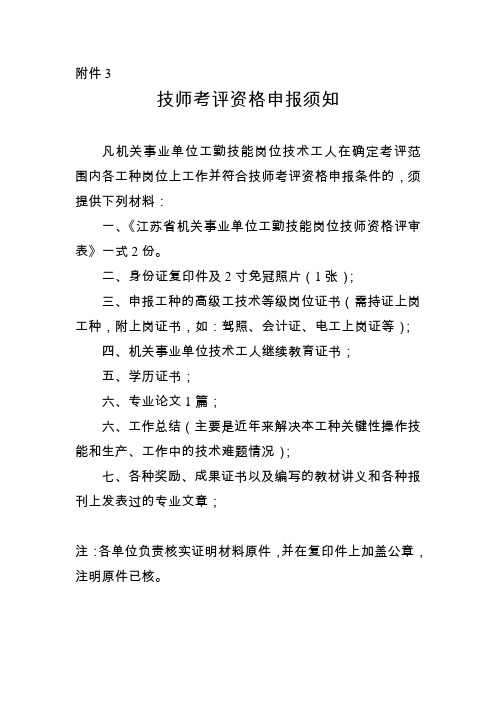 附件 3

技师考评资格申报须知

凡机关事业单位工勤技能岗位技术工人在确定考评范围内各工种岗位上工作并符合技师考评资格申报条件的，须提供下列材料：

一、《江苏省机关事业单位工勤技能岗位技师资格评审表》一式 2 份。

二、身份证复印件及 2 寸免冠照片（1 张）;

三、申报工种的高级工技术等级岗位证书（需持证上岗工种，附上岗证书，如：驾照、会计证、电工上岗证等）;

四、机关事业单位技术工人继续教育证书；

五、学历证书；

六、专业论文 1 篇；

六、工作总结（主要是近年来解决本工种关键性操作技能和生产、工作中的技术难题情况）;

七、各种奖励、成果证书以及编写的教材讲义和各种报刊上发表过的专业文章；

注：各单位负责核实证明材料原件，并在复印件上加盖公章，注明原件已核。